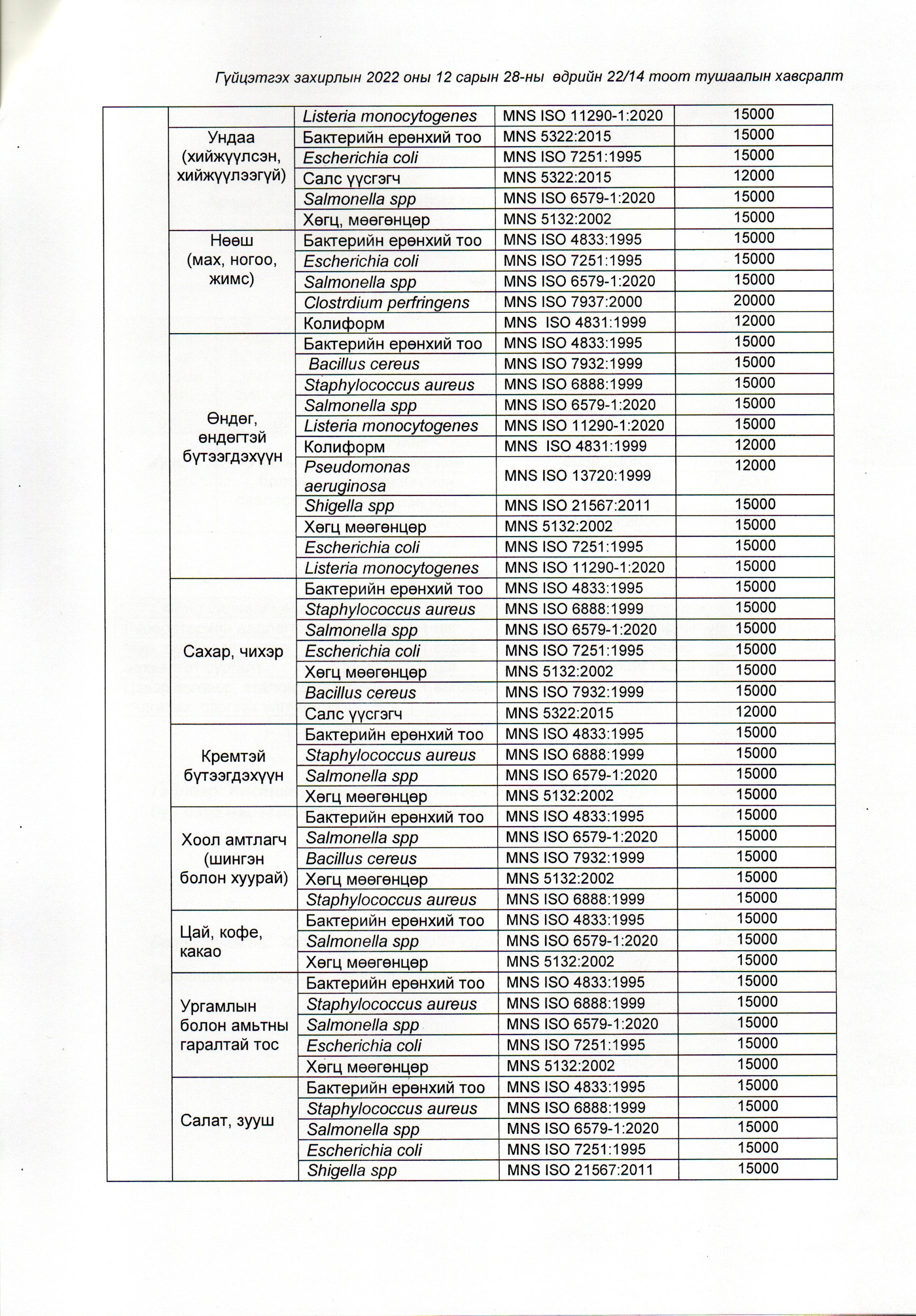 Гүйцэтгэх захирлын 2022 оны 12 сарын 28-ны өдрийн 22/14 тоот тушаалын хавсралт

| | | | | |
|---|---|---|---|---|
| | | Listeria monocytogenes | MNS ISO 11290-1:2020 | 15000 |
| | Ундаа (хийжүүлсэн, хийжүүлээгүй) | Бактерийн ерөнхий тоо | MNS 5322:2015 | 15000 |
| | | Escherichia coli | MNS ISO 7251:1995 | 15000 |
| | | Салс үүсгэгч | MNS 5322:2015 | 12000 |
| | | Salmonella spp | MNS ISO 6579-1:2020 | 15000 |
| | | Хөгц, мөөгөнцөр | MNS 5132:2002 | 15000 |
| | Нөөш (мах, ногоо, жимс) | Бактерийн ерөнхий тоо | MNS ISO 4833:1995 | 15000 |
| | | Escherichia coli | MNS ISO 7251:1995 | 15000 |
| | | Salmonella spp | MNS ISO 6579-1:2020 | 15000 |
| | | Clostrdium perfringens | MNS ISO 7937:2000 | 20000 |
| | | Колиформ | MNS ISO 4831:1999 | 12000 |
| | Өндөг, өндөгтэй бүтээгдэхүүн | Бактерийн ерөнхий тоо | MNS ISO 4833:1995 | 15000 |
| | | Bacillus cereus | MNS ISO 7932:1999 | 15000 |
| | | Staphylococcus aureus | MNS ISO 6888:1999 | 15000 |
| | | Salmonella spp | MNS ISO 6579-1:2020 | 15000 |
| | | Listeria monocytogenes | MNS ISO 11290-1:2020 | 15000 |
| | | Колиформ | MNS ISO 4831:1999 | 12000 |
| | | Pseudomonas aeruginosa | MNS ISO 13720:1999 | 12000 |
| | | Shigella spp | MNS ISO 21567:2011 | 15000 |
| | | Хөгц мөөгөнцөр | MNS 5132:2002 | 15000 |
| | | Escherichia coli | MNS ISO 7251:1995 | 15000 |
| | | Listeria monocytogenes | MNS ISO 11290-1:2020 | 15000 |
| | Сахар, чихэр | Бактерийн ерөнхий тоо | MNS ISO 4833:1995 | 15000 |
| | | Staphylococcus aureus | MNS ISO 6888:1999 | 15000 |
| | | Salmonella spp | MNS ISO 6579-1:2020 | 15000 |
| | | Escherichia coli | MNS ISO 7251:1995 | 15000 |
| | | Хөгц мөөгөнцөр | MNS 5132:2002 | 15000 |
| | | Bacillus cereus | MNS ISO 7932:1999 | 15000 |
| | | Салс үүсгэгч | MNS 5322:2015 | 12000 |
| | Кремтэй бүтээгдэхүүн | Бактерийн ерөнхий тоо | MNS ISO 4833:1995 | 15000 |
| | | Staphylococcus aureus | MNS ISO 6888:1999 | 15000 |
| | | Salmonella spp | MNS ISO 6579-1:2020 | 15000 |
| | | Хөгц мөөгөнцөр | MNS 5132:2002 | 15000 |
| | Хоол амтлагч (шингэн болон хуурай) | Бактерийн ерөнхий тоо | MNS ISO 4833:1995 | 15000 |
| | | Salmonella spp | MNS ISO 6579-1:2020 | 15000 |
| | | Bacillus cereus | MNS ISO 7932:1999 | 15000 |
| | | Хөгц мөөгөнцөр | MNS 5132:2002 | 15000 |
| | | Staphylococcus aureus | MNS ISO 6888:1999 | 15000 |
| | Цай, кофе, какао | Бактерийн ерөнхий тоо | MNS ISO 4833:1995 | 15000 |
| | | Salmonella spp | MNS ISO 6579-1:2020 | 15000 |
| | | Хөгц мөөгөнцөр | MNS 5132:2002 | 15000 |
| | Ургамлын болон амьтны гаралтай тос | Бактерийн ерөнхий тоо | MNS ISO 4833:1995 | 15000 |
| | | Staphylococcus aureus | MNS ISO 6888:1999 | 15000 |
| | | Salmonella spp | MNS ISO 6579-1:2020 | 15000 |
| | | Escherichia coli | MNS ISO 7251:1995 | 15000 |
| | | Хөгц мөөгөнцөр | MNS 5132:2002 | 15000 |
| | Салат, зууш | Бактерийн ерөнхий тоо | MNS ISO 4833:1995 | 15000 |
| | | Staphylococcus aureus | MNS ISO 6888:1999 | 15000 |
| | | Salmonella spp | MNS ISO 6579-1:2020 | 15000 |
| | | Escherichia coli | MNS ISO 7251:1995 | 15000 |
| | | Shigella spp | MNS ISO 21567:2011 | 15000 |